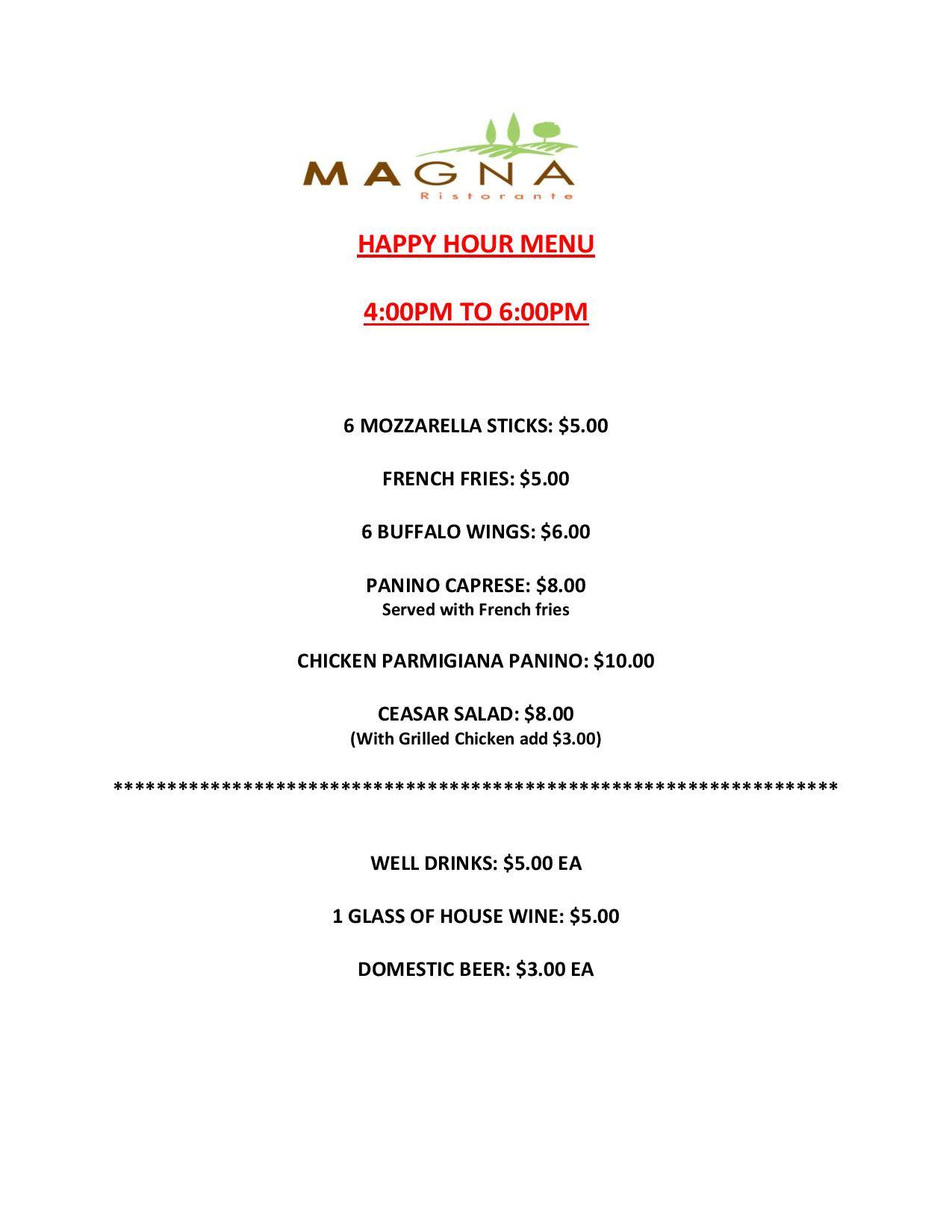 MAGNA
Ristorante

HAPPY HOUR MENU

4:00PM TO 6:00PM

6 MOZZARELLA STICKS: $5.00

FRENCH FRIES: $5.00

6 BUFFALO WINGS: $6.00

PANINO CAPRESE: $8.00
Served with French fries

CHICKEN PARMIGIANA PANINO: $10.00

CEASAR SALAD: $8.00
(With Grilled Chicken add $3.00)

*******************************************************************

WELL DRINKS: $5.00 EA

1 GLASS OF HOUSE WINE: $5.00

DOMESTIC BEER: $3.00 EA